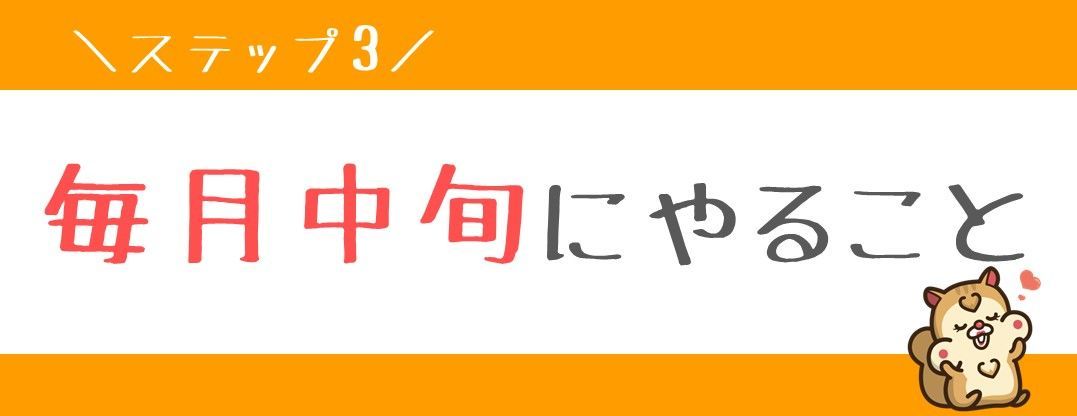 ＼ステップ3／

毎月中旬にやること